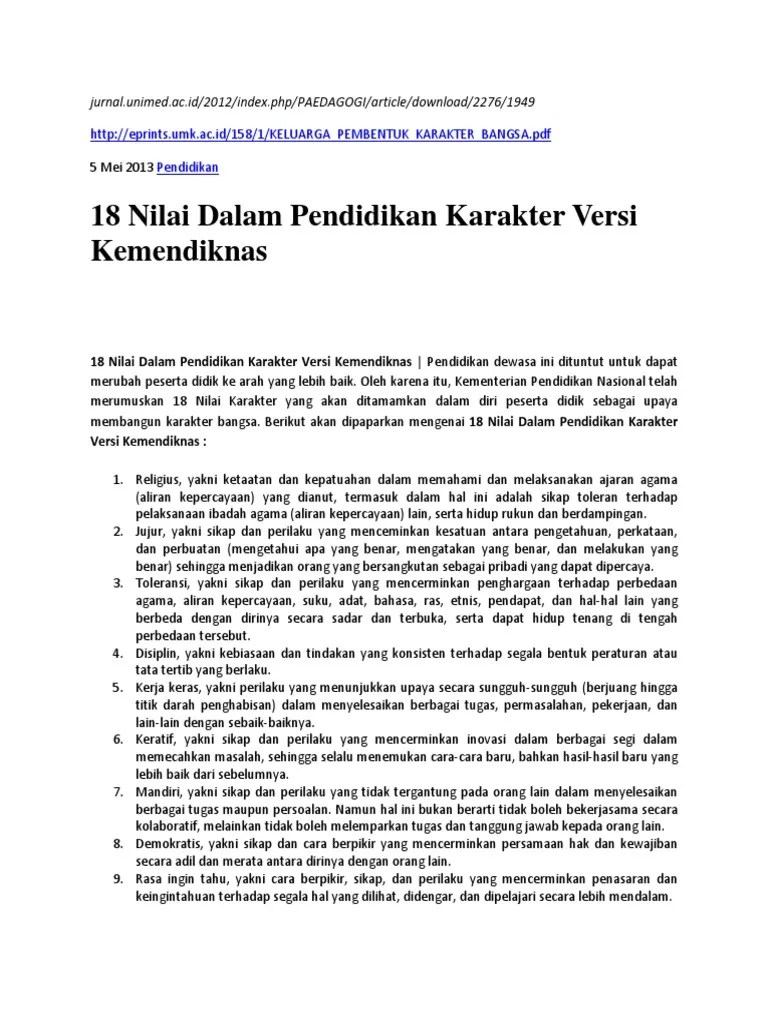 jurnal.unimed.ac.id/2012/index.php/PAEDAGOGI/article/download/2276/1949

http://eprints.umk.ac.id/158/1/KELUARGA_PEMBENTUK_KARAKTER_BANGSA.pdf

5 Mei 2013 Pendidikan

18 Nilai Dalam Pendidikan Karakter Versi Kemendiknas

18 Nilai Dalam Pendidikan Karakter Versi Kemendiknas | Pendidikan dewasa ini dituntut untuk dapat merubah peserta didik ke arah yang lebih baik. Oleh karena itu, Kementerian Pendidikan Nasional telah merumuskan 18 Nilai Karakter yang akan ditamamkan dalam diri peserta didik sebagai upaya membangun karakter bangsa. Berikut akan dipaparkan mengenai 18 Nilai Dalam Pendidikan Karakter Versi Kemendiknas :

1. Religius, yakni ketaatan dan kepatuahan dalam memahami dan melaksanakan ajaran agama (aliran kepercayaan) yang dianut, termasuk dalam hal ini adalah sikap toleran terhadap pelaksanaan ibadah agama (aliran kepercayaan) lain, serta hidup rukun dan berdampingan.
2. Jujur, yakni sikap dan perilaku yang menceminkan kesatuan antara pengetahuan, perkataan, dan perbuatan (mengetahui apa yang benar, mengatakan yang benar, dan melakukan yang benar) sehingga menjadikan orang yang bersangkutan sebagai pribadi yang dapat dipercaya.
3. Toleransi, yakni sikap dan perilaku yang mencerminkan penghargaan terhadap perbedaan agama, aliran kepercayaan, suku, adat, bahasa, ras, etnis, pendapat, dan hal-hal lain yang berbeda dengan dirinya secara sadar dan terbuka, serta dapat hidup tenang di tengah perbedaan tersebut.
4. Disiplin, yakni kebiasaan dan tindakan yang konsisten terhadap segala bentuk peraturan atau tata tertib yang berlaku.
5. Kerja keras, yakni perilaku yang menunjukkan upaya secara sungguh-sungguh (berjuang hingga titik darah penghabisan) dalam menyelesaikan berbagai tugas, permasalahan, pekerjaan, dan lain-lain dengan sebaik-baiknya.
6. Keratif, yakni sikap dan perilaku yang mencerminkan inovasi dalam berbagai segi dalam memecahkan masalah, sehingga selalu menemukan cara-cara baru, bahkan hasil-hasil baru yang lebih baik dari sebelumnya.
7. Mandiri, yakni sikap dan perilaku yang tidak tergantung pada orang lain dalam menyelesaikan berbagai tugas maupun persoalan. Namun hal ini bukan berarti tidak boleh bekerjasama secara kolaboratif, melainkan tidak boleh melemparkan tugas dan tanggung jawab kepada orang lain.
8. Demokratis, yakni sikap dan cara berpikir yang mencerminkan persamaan hak dan kewajiban secara adil dan merata antara dirinya dengan orang lain.
9. Rasa ingin tahu, yakni cara berpikir, sikap, dan perilaku yang mencerminkan penasaran dan keingintahuan terhadap segala hal yang dilihat, didengar, dan dipelajari secara lebih mendalam.